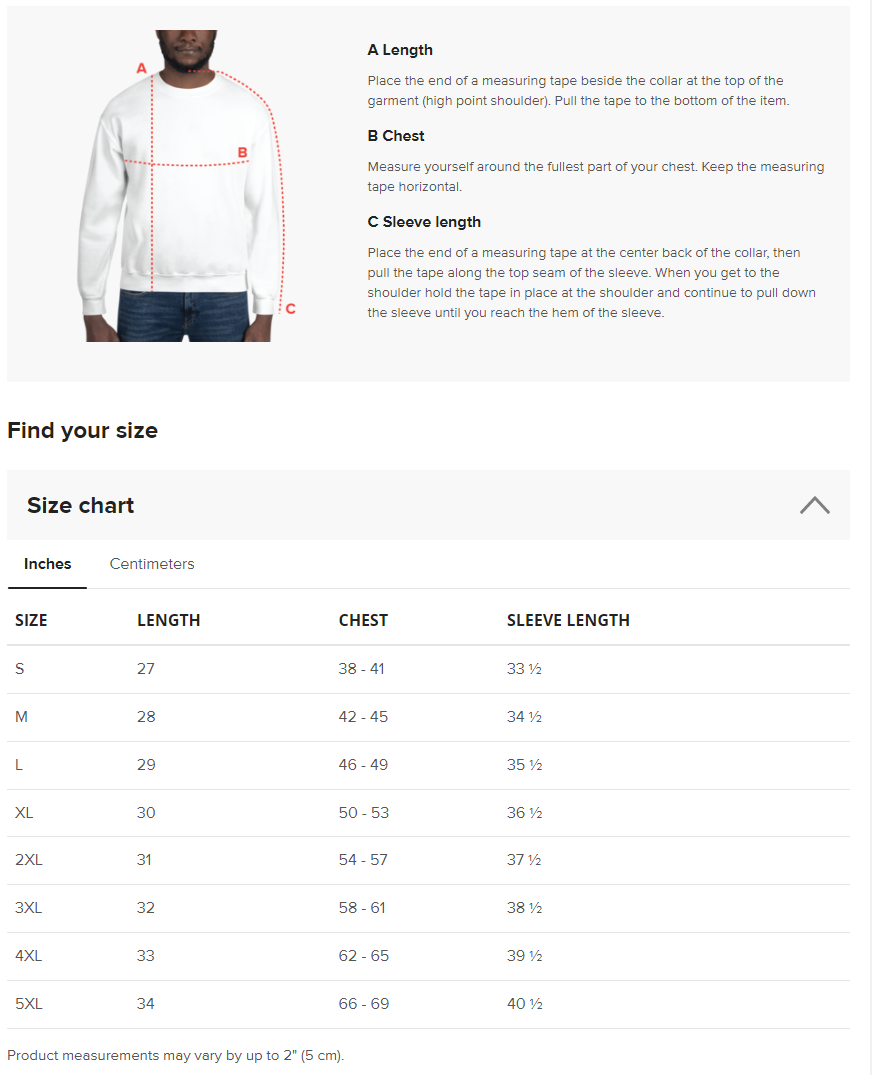 A

B

C

A Length

Place the end of a measuring tape beside the collar at the top of the garment (high point shoulder). Pull the tape to the bottom of the item.

B Chest

Measure yourself around the fullest part of your chest. Keep the measuring tape horizontal.

C Sleeve length

Place the end of a measuring tape at the center back of the collar, then pull the tape along the top seam of the sleeve. When you get to the shoulder hold the tape in place at the shoulder and continue to pull down the sleeve until you reach the hem of the sleeve.

Find your size

Size chart

Inches Centimeters

| SIZE | LENGTH | CHEST | SLEEVE LENGTH |
|---|---|---|---|
| S | 27 | 38 - 41 | 33 ½ |
| M | 28 | 42 - 45 | 34 ½ |
| L | 29 | 46 - 49 | 35 ½ |
| XL | 30 | 50 - 53 | 36 ½ |
| 2XL | 31 | 54 - 57 | 37 ½ |
| 3XL | 32 | 58 - 61 | 38 ½ |
| 4XL | 33 | 62 - 65 | 39 ½ |
| 5XL | 34 | 66 - 69 | 40 ½ |

Product measurements may vary by up to 2" (5 cm).